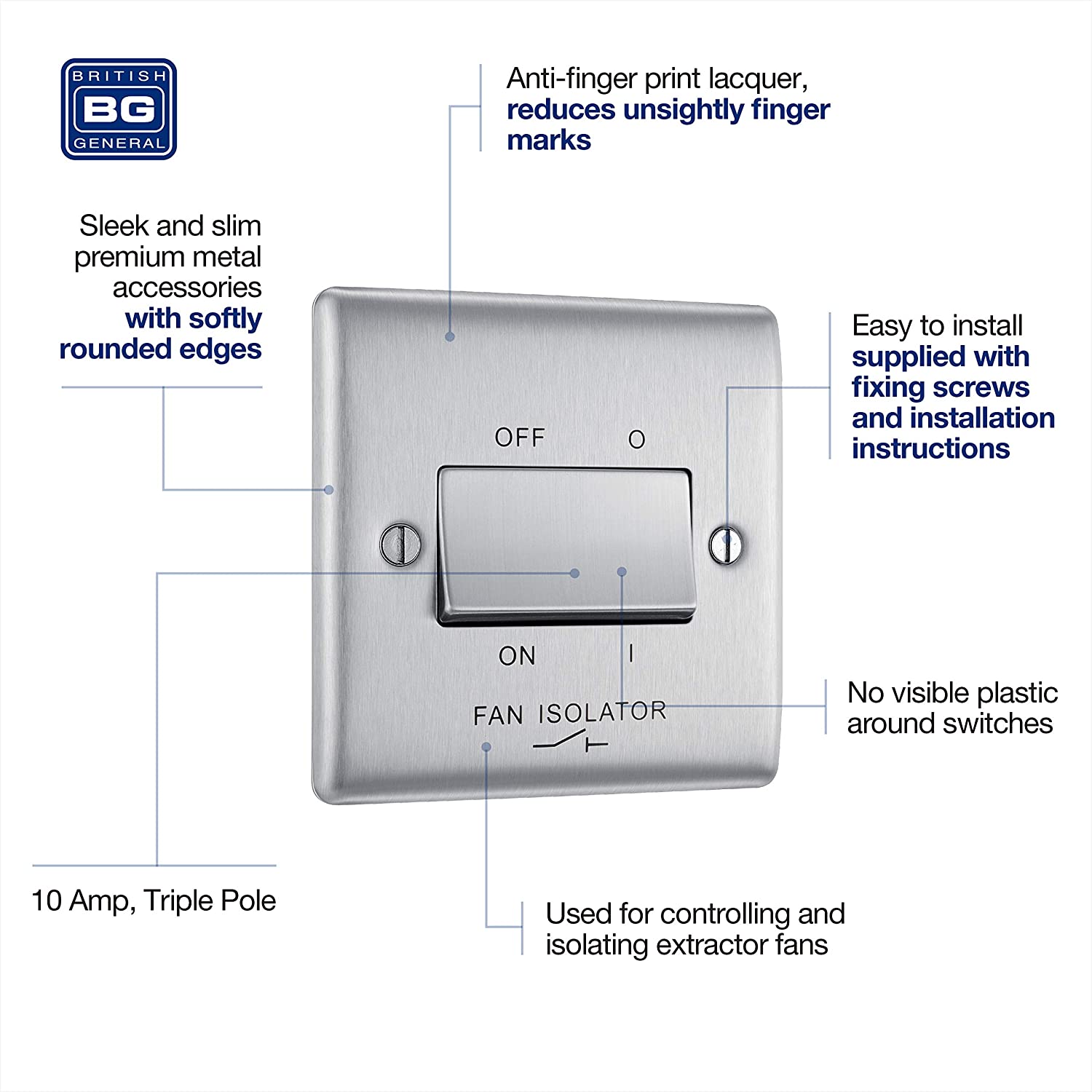 BRITISH
BG
GENERAL

Anti-finger print lacquer, reduces unsightly finger marks

Sleek and slim premium metal accessories with softly rounded edges

Easy to install supplied with fixing screws and installation instructions

OFF O

ON I

FAN ISOLATOR

No visible plastic around switches

10 Amp, Triple Pole

Used for controlling and isolating extractor fans